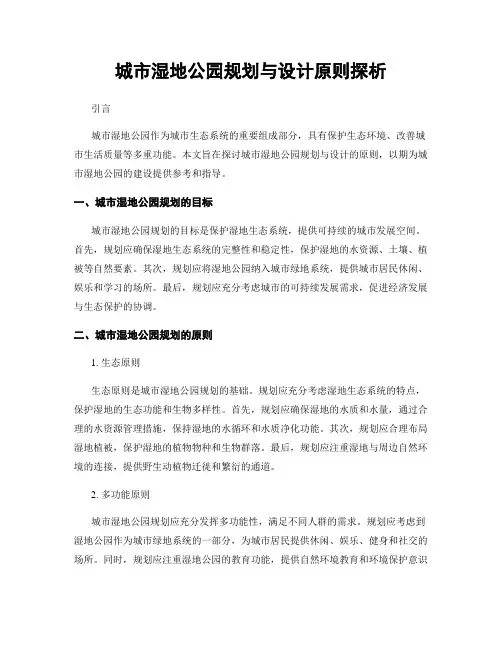 城市湿地公园规划与设计原则探析

引言

城市湿地公园作为城市生态系统的重要组成部分，具有保护生态环境、改善城市生活质量等多重功能。本文旨在探讨城市湿地公园规划与设计的原则，以期为城市湿地公园的建设提供参考和指导。

一、城市湿地公园规划的目标

城市湿地公园规划的目标是保护湿地生态系统，提供可持续的城市发展空间。首先，规划应确保湿地生态系统的完整性和稳定性，保护湿地的水资源、土壤、植被等自然要素。其次，规划应将湿地公园纳入城市绿地系统，提供城市居民休闲、娱乐和学习的场所。最后，规划应充分考虑城市的可持续发展需求，促进经济发展与生态保护的协调。

二、城市湿地公园规划的原则

1. 生态原则

生态原则是城市湿地公园规划的基础。规划应充分考虑湿地生态系统的特点，保护湿地的生态功能和生物多样性。首先，规划应确保湿地的水质和水量，通过合理的水资源管理措施，保持湿地的水循环和水质净化功能。其次，规划应合理布局湿地植被，保护湿地的植物物种和生物群落。最后，规划应注重湿地与周边自然环境的连接，提供野生动植物迁徙和繁衍的通道。

2. 多功能原则

城市湿地公园规划应充分发挥多功能性，满足不同人群的需求。规划应考虑到湿地公园作为城市绿地系统的一部分，为城市居民提供休闲、娱乐、健身和社交的场所。同时，规划应注重湿地公园的教育功能，提供自然环境教育和环境保护意识